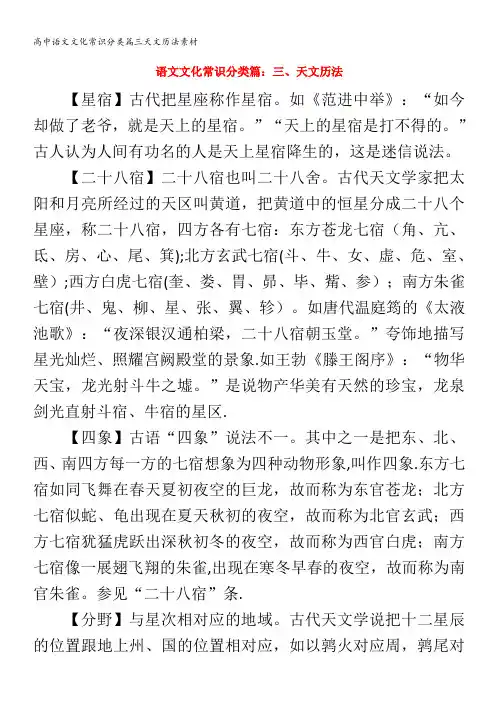 高中语文文化常识分类篇三天文历法素材

语文文化常识分类篇：三、天文历法

【星宿】古代把星座称作星宿。如《范进中举》：“如今却做了老爷，就是天上的星宿。”“天上的星宿是打不得的。”古人认为人间有功名的人是天上星宿降生的，这是迷信说法。

【二十八宿】二十八宿也叫二十八舍。古代天文学家把太阳和月亮所经过的天区叫黄道，把黄道中的恒星分成二十八个星座，称二十八宿，四方各有七宿：东方苍龙七宿（角、亢、氐、房、心、尾、箕);北方玄武七宿(斗、牛、女、虚、危、室、壁）;西方白虎七宿(奎、娄、胃、昴、毕、觜、参）；南方朱雀七宿(井、鬼、柳、星、张、翼、轸）。如唐代温庭筠的《太液池歌》：“夜深银汉通柏梁，二十八宿朝玉堂。”夸饰地描写星光灿烂、照耀宫阙殿堂的景象.如王勃《滕王阁序》：“物华天宝，龙光射斗牛之墟。”是说物产华美有天然的珍宝，龙泉剑光直射斗宿、牛宿的星区.

【四象】古语“四象”说法不一。其中之一是把东、北、西、南四方每一方的七宿想象为四种动物形象,叫作四象.东方七宿如同飞舞在春天夏初夜空的巨龙，故而称为东官苍龙；北方七宿似蛇、龟出现在夏天秋初的夜空，故而称为北官玄武；西方七宿犹猛虎跃出深秋初冬的夜空，故而称为西官白虎；南方七宿像一展翅飞翔的朱雀,出现在寒冬早春的夜空，故而称为南官朱雀。参见“二十八宿”条.

【分野】与星次相对应的地域。古代天文学说把十二星辰的位置跟地上州、国的位置相对应，如以鹑火对应周，鹑尾对